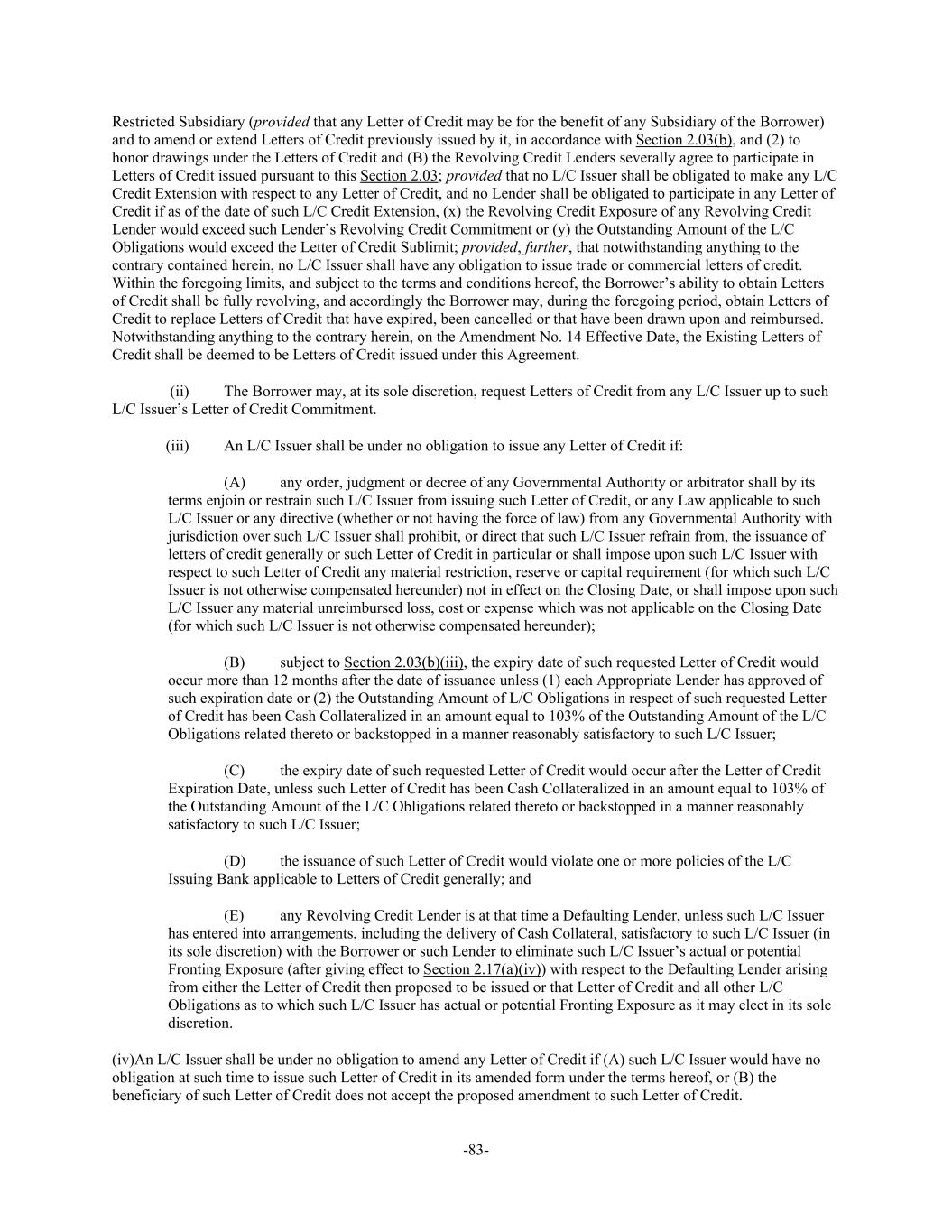 Restricted Subsidiary (provided that any Letter of Credit may be for the benefit of any Subsidiary of the Borrower) and to amend or extend Letters of Credit previously issued by it, in accordance with Section 2.03(b), and (2) to honor drawings under the Letters of Credit and (B) the Revolving Credit Lenders severally agree to participate in Letters of Credit issued pursuant to this Section 2.03; provided that no L/C Issuer shall be obligated to make any L/C Credit Extension with respect to any Letter of Credit, and no Lender shall be obligated to participate in any Letter of Credit if as of the date of such L/C Credit Extension, (x) the Revolving Credit Exposure of any Revolving Credit Lender would exceed such Lender's Revolving Credit Commitment or (y) the Outstanding Amount of the L/C Obligations would exceed the Letter of Credit Sublimit; provided, further, that notwithstanding anything to the contrary contained herein, no L/C Issuer shall have any obligation to issue trade or commercial letters of credit. Within the foregoing limits, and subject to the terms and conditions hereof, the Borrower's ability to obtain Letters of Credit shall be fully revolving, and accordingly the Borrower may, during the foregoing period, obtain Letters of Credit to replace Letters of Credit that have expired, been cancelled or that have been drawn upon and reimbursed. Notwithstanding anything to the contrary herein, on the Amendment No. 14 Effective Date, the Existing Letters of Credit shall be deemed to be Letters of Credit issued under this Agreement.

(ii) The Borrower may, at its sole discretion, request Letters of Credit from any L/C Issuer up to such L/C Issuer's Letter of Credit Commitment.

(iii) An L/C Issuer shall be under no obligation to issue any Letter of Credit if:

(A) any order, judgment or decree of any Governmental Authority or arbitrator shall by its terms enjoin or restrain such L/C Issuer from issuing such Letter of Credit, or any Law applicable to such L/C Issuer or any directive (whether or not having the force of law) from any Governmental Authority with jurisdiction over such L/C Issuer shall prohibit, or direct that such L/C Issuer refrain from, the issuance of letters of credit generally or such Letter of Credit in particular or shall impose upon such L/C Issuer with respect to such Letter of Credit any material restriction, reserve or capital requirement (for which such L/C Issuer is not otherwise compensated hereunder) not in effect on the Closing Date, or shall impose upon such L/C Issuer any material unreimbursed loss, cost or expense which was not applicable on the Closing Date (for which such L/C Issuer is not otherwise compensated hereunder);

(B) subject to Section 2.03(b)(iii), the expiry date of such requested Letter of Credit would occur more than 12 months after the date of issuance unless (1) each Appropriate Lender has approved of such expiration date or (2) the Outstanding Amount of L/C Obligations in respect of such requested Letter of Credit has been Cash Collateralized in an amount equal to 103% of the Outstanding Amount of the L/C Obligations related thereto or backstopped in a manner reasonably satisfactory to such L/C Issuer;

(C) the expiry date of such requested Letter of Credit would occur after the Letter of Credit Expiration Date, unless such Letter of Credit has been Cash Collateralized in an amount equal to 103% of the Outstanding Amount of the L/C Obligations related thereto or backstopped in a manner reasonably satisfactory to such L/C Issuer;

(D) the issuance of such Letter of Credit would violate one or more policies of the L/C Issuing Bank applicable to Letters of Credit generally; and

(E) any Revolving Credit Lender is at that time a Defaulting Lender, unless such L/C Issuer has entered into arrangements, including the delivery of Cash Collateral, satisfactory to such L/C Issuer (in its sole discretion) with the Borrower or such Lender to eliminate such L/C Issuer's actual or potential Fronting Exposure (after giving effect to Section 2.17(a)(iv)) with respect to the Defaulting Lender arising from either the Letter of Credit then proposed to be issued or that Letter of Credit and all other L/C Obligations as to which such L/C Issuer has actual or potential Fronting Exposure as it may elect in its sole discretion.

(iv)An L/C Issuer shall be under no obligation to amend any Letter of Credit if (A) such L/C Issuer would have no obligation at such time to issue such Letter of Credit in its amended form under the terms hereof, or (B) the beneficiary of such Letter of Credit does not accept the proposed amendment to such Letter of Credit.

-83-